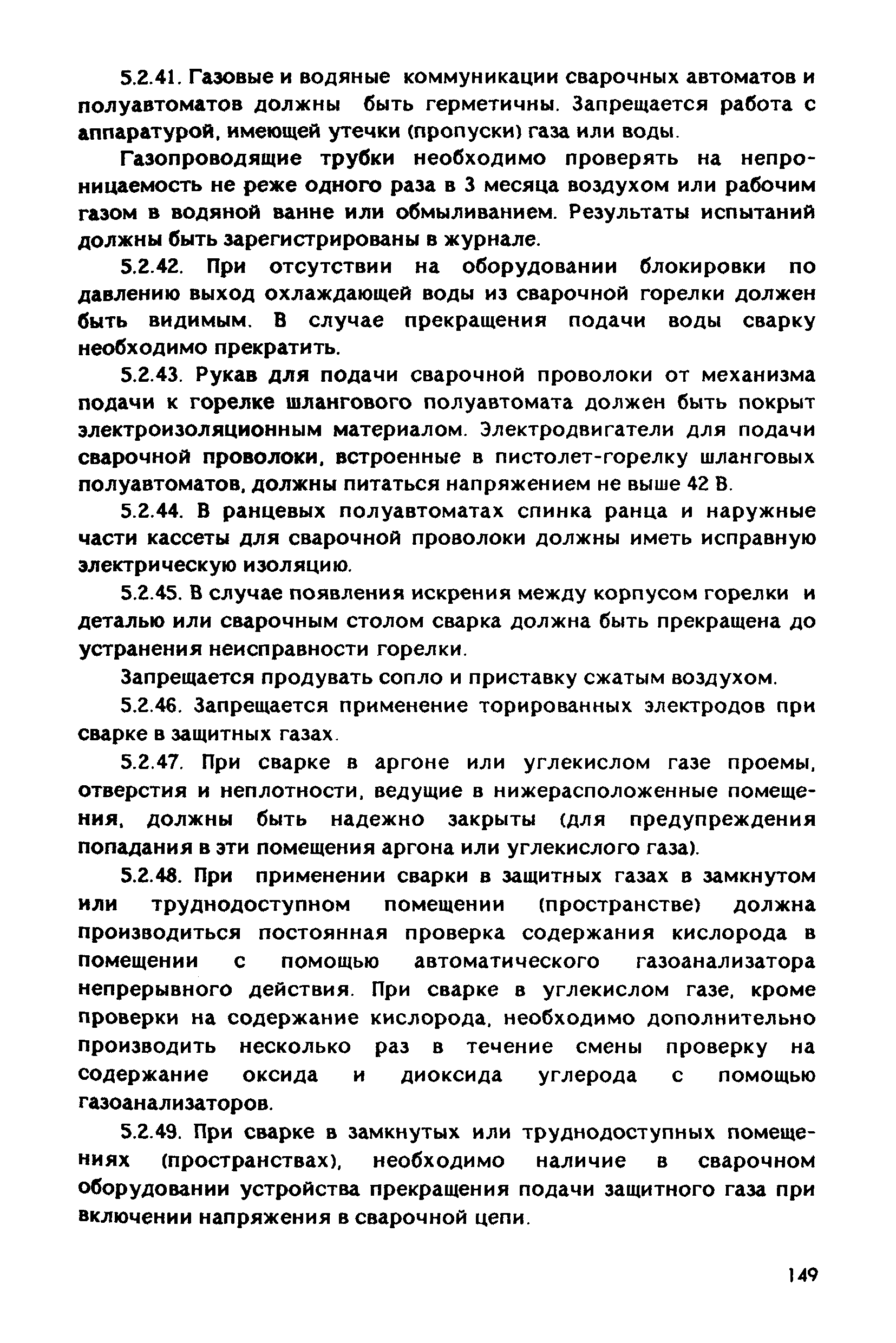 5.2.41. Газовые и водяные коммуникации сварочных автоматов и полуавтоматов должны быть герметичны. Запрещается работа с аппаратурой, имеющей утечки (пропуски) газа или воды.

Газопроводящие трубки необходимо проверять на непроницаемость не реже одного раза в 3 месяца воздухом или рабочим газом в водяной ванне или обмыливанием. Результаты испытаний должны быть зарегистрированы в журнале.

5.2.42. При отсутствии на оборудовании блокировки по давлению выход охлаждающей воды из сварочной горелки должен быть видимым. В случае прекращения подачи воды сварку необходимо прекратить.

5.2.43. Рукав для подачи сварочной проволоки от механизма подачи к горелке шлангового полуавтомата должен быть покрыт электроизоляционным материалом. Электродвигатели для подачи сварочной проволоки, встроенные в пистолет-горелку шланговых полуавтоматов, должны питаться напряжением не выше 42 В.

5.2.44. В ранцевых полуавтоматах спинка ранца и наружные части кассеты для сварочной проволоки должны иметь исправную электрическую изоляцию.

5.2.45. В случае появления искрения между корпусом горелки и деталью или сварочным столом сварка должна быть прекращена до устранения неисправности горелки.

Запрещается продувать сопло и приставку сжатым воздухом.

5.2.46. Запрещается применение торированных электродов при сварке в защитных газах.

5.2.47. При сварке в аргоне или углекислом газе проемы, отверстия и неплотности, ведущие в нижерасположенные помещения, должны быть надежно закрыты (для предупреждения попадания в эти помещения аргона или углекислого газа).

5.2.48. При применении сварки в защитных газах в замкнутом или труднодоступном помещении (пространстве) должна производиться постоянная проверка содержания кислорода в помещении с помощью автоматического газоанализатора непрерывного действия. При сварке в углекислом газе, кроме проверки на содержание кислорода, необходимо дополнительно производить несколько раз в течение смены проверку на содержание оксида и диоксида углерода с помощью газоанализаторов.

5.2.49. При сварке в замкнутых или труднодоступных помещениях (пространствах), необходимо наличие в сварочном оборудовании устройства прекращения подачи защитного газа при включении напряжения в сварочной цепи.

149